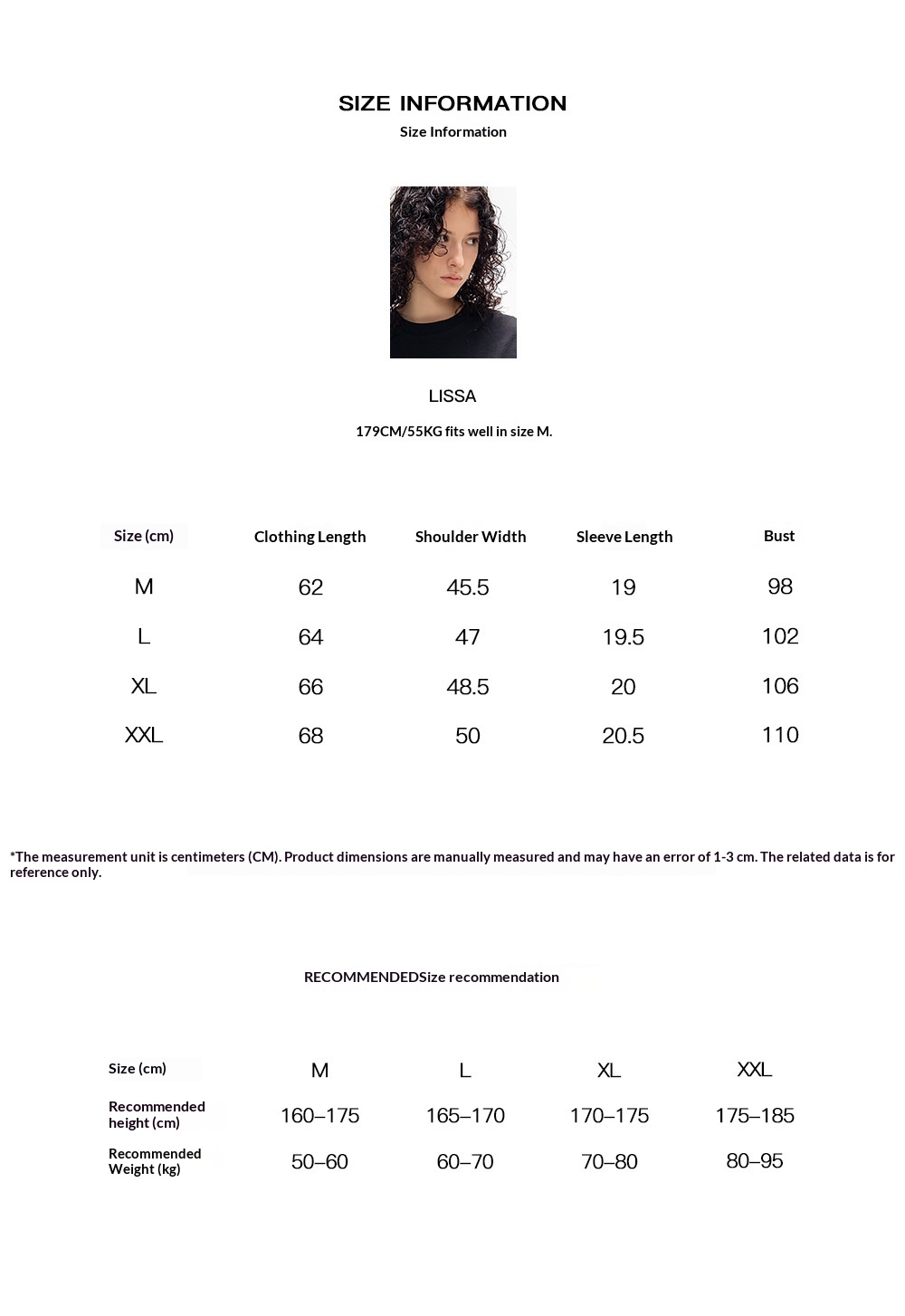 SIZE INFORMATION
Size Information

LISSA
179CM/55KG fits well in size M.

| Size (cm) | Clothing Length | Shoulder Width | Sleeve Length | Bust |
|---|---|---|---|---|
| M | 62 | 45.5 | 19 | 98 |
| L | 64 | 47 | 19.5 | 102 |
| XL | 66 | 48.5 | 20 | 106 |
| XXL | 68 | 50 | 20.5 | 110 |

*The measurement unit is centimeters (CM). Product dimensions are manually measured and may have an error of 1-3 cm. The related data is for reference only.

RECOMMENDEDSize recommendation

| Size (cm) | M | L | XL | XXL |
|---|---|---|---|---|
| Recommended height (cm) | 160–175 | 165–170 | 170–175 | 175–185 |
| Recommended Weight (kg) | 50–60 | 60–70 | 70–80 | 80–95 |